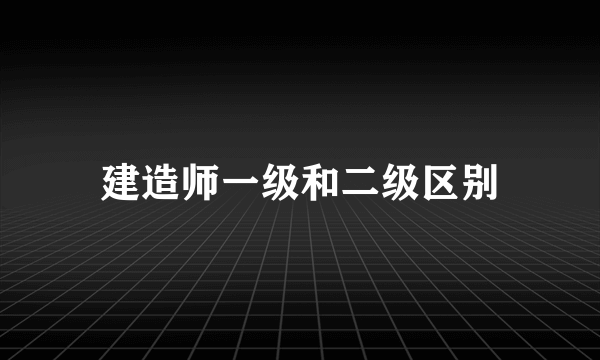 建造师一级和二级区别